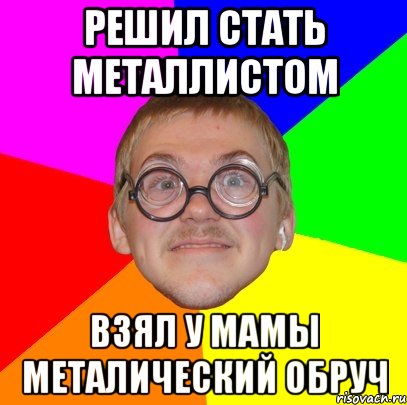 РЕШИЛ СТАТЬ МЕТАЛЛИСТОМ

ВЗЯЛ У МАМЫ МЕТАЛИЧЕСКИЙ ОБРУЧ

risovach.ru